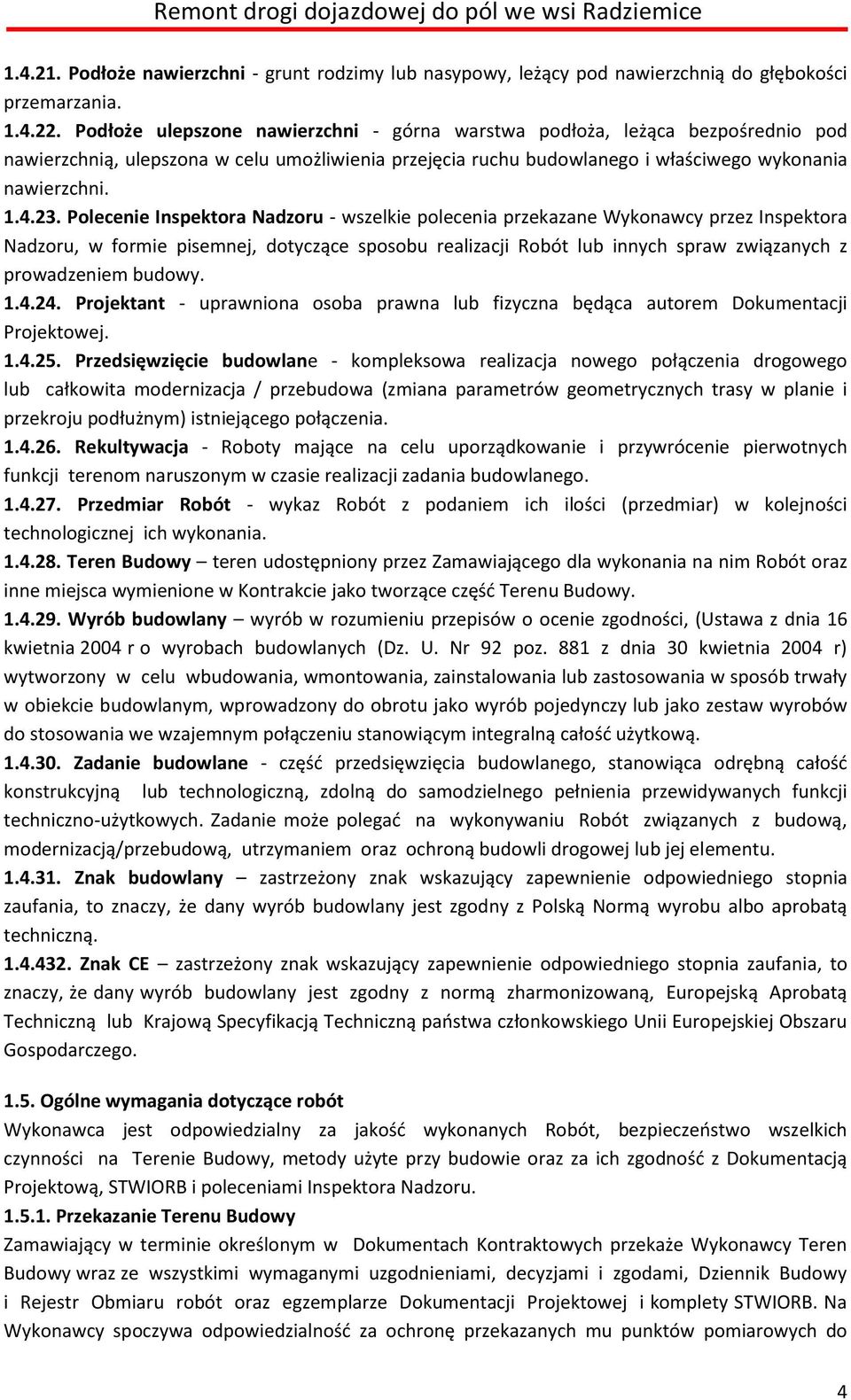 Remont drogi dojazdowej do pól we wsi Radziemice

1.4.21. Podłoże nawierzchni - grunt rodzimy lub nasypowy, leżący pod nawierzchnią do głębokości przemarzania.
1.4.22. Podłoże ulepszone nawierzchni - górna warstwa podłoża, leżąca bezpośrednio pod nawierzchnią, ulepszona w celu umożliwienia przejęcia ruchu budowlanego i właściwego wykonania nawierzchni.
1.4.23. Polecenie Inspektora Nadzoru - wszelkie polecenia przekazane Wykonawcy przez Inspektora Nadzoru, w formie pisemnej, dotyczące sposobu realizacji Robót lub innych spraw związanych z prowadzeniem budowy.
1.4.24. Projektant - uprawniona osoba prawna lub fizyczna będąca autorem Dokumentacji Projektowej.
1.4.25. Przedsięwzięcie budowlane - kompleksowa realizacja nowego połączenia drogowego lub całkowita modernizacja / przebudowa (zmiana parametrów geometrycznych trasy w planie i przekroju podłużnym) istniejącego połączenia.
1.4.26. Rekultywacja - Roboty mające na celu uporządkowanie i przywrócenie pierwotnych funkcji terenom naruszonym w czasie realizacji zadania budowlanego.
1.4.27. Przedmiar Robót - wykaz Robót z podaniem ich ilości (przedmiar) w kolejności technologicznej ich wykonania.
1.4.28. Teren Budowy – teren udostępniony przez Zamawiającego dla wykonania na nim Robót oraz inne miejsca wymienione w Kontrakcie jako tworzące część Terenu Budowy.
1.4.29. Wyrób budowlany – wyrób w rozumieniu przepisów o ocenie zgodności, (Ustawa z dnia 16 kwietnia 2004 r o wyrobach budowlanych (Dz. U. Nr 92 poz. 881 z dnia 30 kwietnia 2004 r) wytworzony w celu wbudowania, wmontowania, zainstalowania lub zastosowania w sposób trwały w obiekcie budowlanym, wprowadzony do obrotu jako wyrób pojedynczy lub jako zestaw wyrobów do stosowania we wzajemnym połączeniu stanowiącym integralną całość użytkową.
1.4.30. Zadanie budowlane - część przedsięwzięcia budowlanego, stanowiąca odrębną całość konstrukcyjną lub technologiczną, zdolną do samodzielnego pełnienia przewidywanych funkcji techniczno-użytkowych. Zadanie może polegać na wykonywaniu Robót związanych z budową, modernizacją/przebudową, utrzymaniem oraz ochroną budowli drogowej lub jej elementu.
1.4.31. Znak budowlany – zastrzeżony znak wskazujący zapewnienie odpowiedniego stopnia zaufania, to znaczy, że dany wyrób budowlany jest zgodny z Polską Normą wyrobu albo aprobatą techniczną.
1.4.432. Znak CE – zastrzeżony znak wskazujący zapewnienie odpowiedniego stopnia zaufania, to znaczy, że dany wyrób budowlany jest zgodny z normą zharmonizowaną, Europejską Aprobatą Techniczną lub Krajową Specyfikacją Techniczną państwa członkowskiego Unii Europejskiej Obszaru Gospodarczego.

1.5. Ogólne wymagania dotyczące robót
Wykonawca jest odpowiedzialny za jakość wykonanych Robót, bezpieczeństwo wszelkich czynności na Terenie Budowy, metody użyte przy budowie oraz za ich zgodność z Dokumentacją Projektową, STWIORB i poleceniami Inspektora Nadzoru.
1.5.1. Przekazanie Terenu Budowy
Zamawiający w terminie określonym w Dokumentach Kontraktowych przekaże Wykonawcy Teren Budowy wraz ze wszystkimi wymaganymi uzgodnieniami, decyzjami i zgodami, Dziennik Budowy i Rejestr Obmiaru robót oraz egzemplarze Dokumentacji Projektowej i komplety STWIORB. Na Wykonawcy spoczywa odpowiedzialność za ochronę przekazanych mu punktów pomiarowych do

4